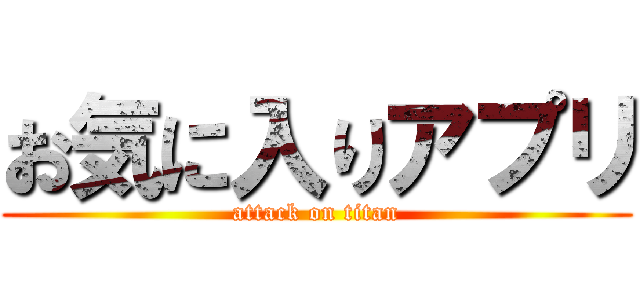 お気に入りアプリ
attack on titan